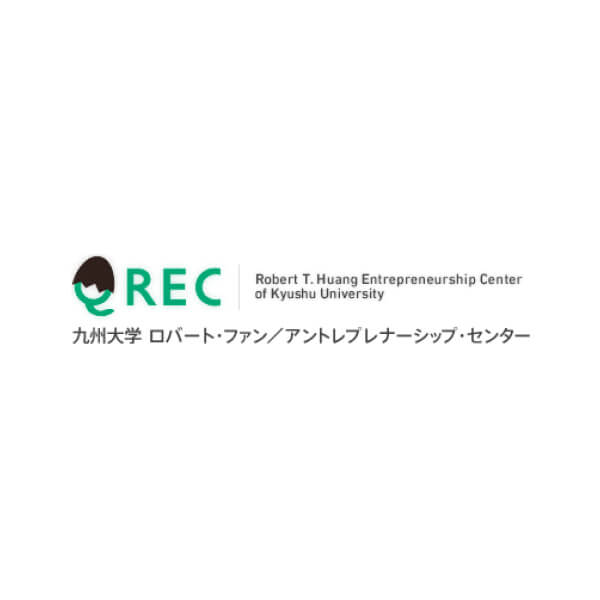 QREC

Robert T. Huang Entrepreneurship Center of Kyushu University

九州大学 ロバート・ファン／アントレプレナーシップ・センター